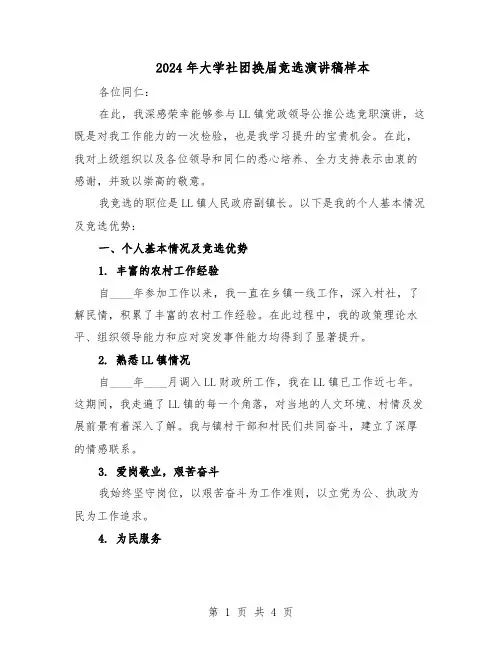 2024年大学社团换届竞选演讲稿样本

各位同仁：

在此，我深感荣幸能够参与LL镇党政领导公推公选竞职演讲，这既是对我工作能力的一次检验，也是我学习提升的宝贵机会。在此，我对上级组织以及各位领导和同仁的悉心培养、全力支持表示由衷的感谢，并致以崇高的敬意。

我竞选的职位是LL镇人民政府副镇长。以下是我的个人基本情况及竞选优势：

一、个人基本情况及竞选优势

1. 丰富的农村工作经验

自____年参加工作以来，我一直在乡镇一线工作，深入村社，了解民情，积累了丰富的农村工作经验。在此过程中，我的政策理论水平、组织领导能力和应对突发事件能力均得到了显著提升。

2. 熟悉LL镇情况

自____年____月调入LL财政所工作，我在LL镇已工作近七年。这期间，我走遍了LL镇的每一个角落，对当地的人文环境、村情及发展前景有着深入了解。我与镇村干部和村民们共同奋斗，建立了深厚的情感联系。

3. 爱岗敬业，艰苦奋斗

我始终坚守岗位，以艰苦奋斗为工作准则，以立党为公、执政为民为工作追求。

4. 为民服务

第 1 页 共 4 页